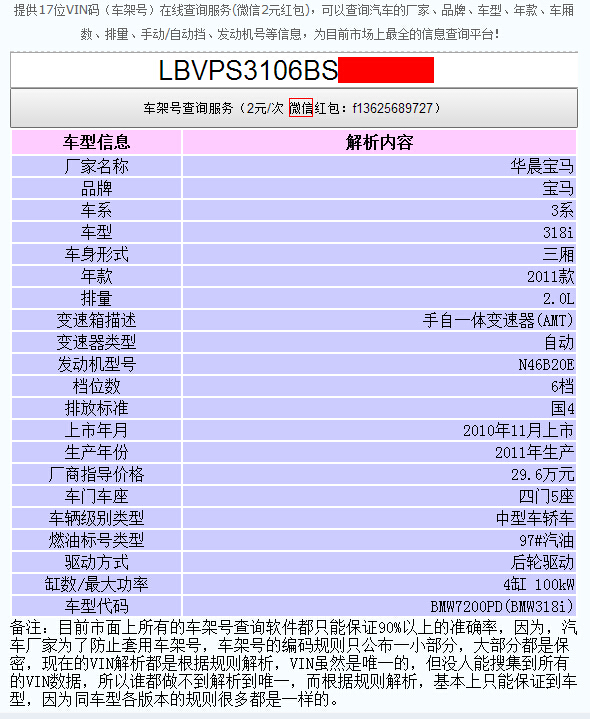 提供17位VIN码（车架号）在线查询服务(微信2元红包)，可以查询汽车的厂家、品牌、车型、年款、车厢数、排量、手动/自动挡、发动机号等信息，为目前市场上最全的信息查询平台!

LBVPS3106BS

车架号查询服务（2元/次 微信红包：f13625689727）

| 车型信息 | 解析内容 |
|---|---|
| 厂家名称 | 华晨宝马 |
| 品牌 | 宝马 |
| 车系 | 3系 |
| 车型 | 318i |
| 车身形式 | 三厢 |
| 年款 | 2011款 |
| 排量 | 2.0L |
| 变速箱描述 | 手自一体变速器(AMT) |
| 变速器类型 | 自动 |
| 发动机型号 | N46B20E |
| 档位数 | 6档 |
| 排放标准 | 国4 |
| 上市年月 | 2010年11月上市 |
| 生产年份 | 2011年生产 |
| 厂商指导价格 | 29.6万元 |
| 车门车座 | 四门5座 |
| 车辆级别类型 | 中型车轿车 |
| 燃油标号类型 | 97#汽油 |
| 驱动方式 | 后轮驱动 |
| 缸数/最大功率 | 4缸 100kW |
| 车型代码 | BMW7200PD(BMW318i) |

备注：目前市面上所有的车架号查询软件都只能保证90%以上的准确率，因为，汽车厂家为了防止套用车架号，车架号的编码规则只公布一小部分，大部分都是保密，现在的VIN解析都是根据规则解析，VIN虽然是唯一的，但没人能搜集到所有的VIN数据，所以谁都做不到解析到唯一，而根据规则解析，基本上只能保证到车型，因为同车型各版本的规则很多都是一样的。